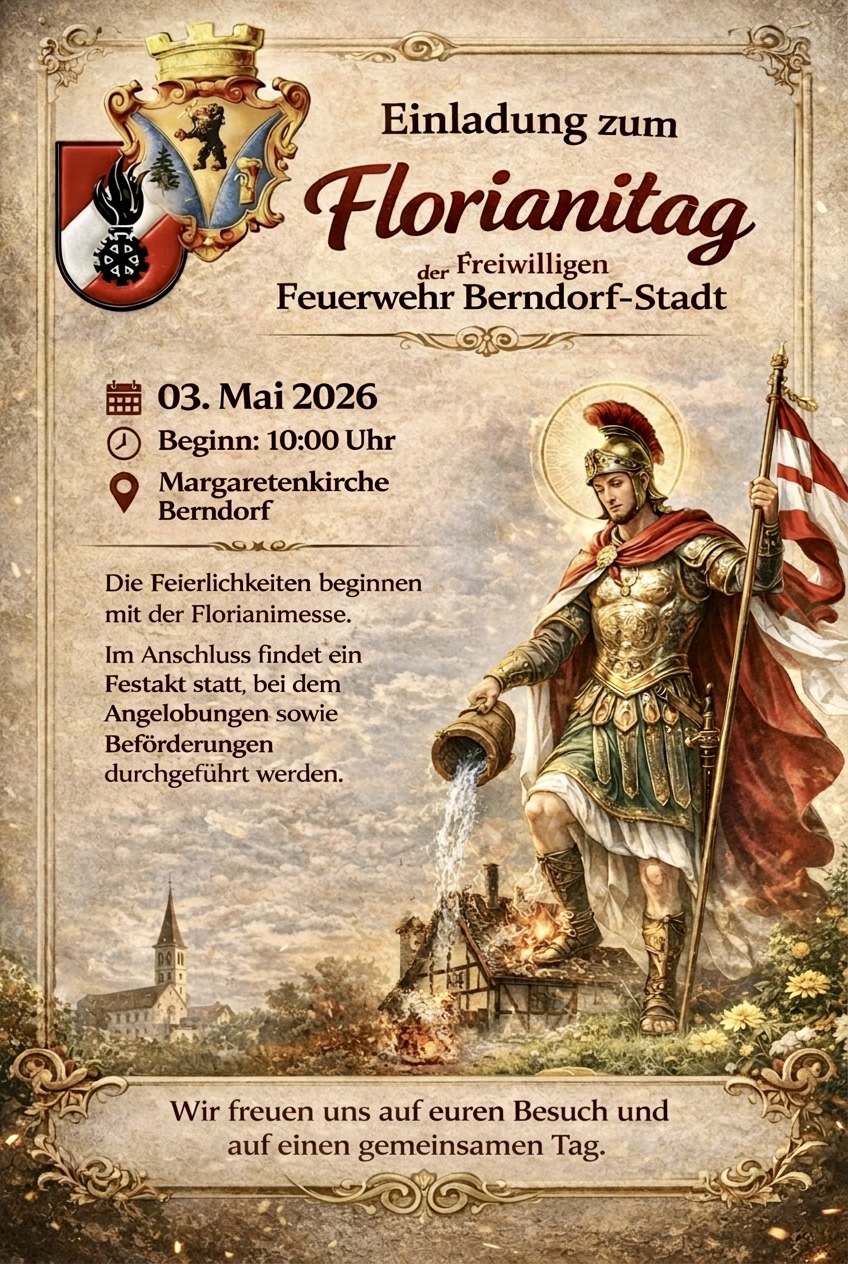 Einladung zum

Florianitag

der Freiwilligen
Feuerwehr Berndorf-Stadt

03. Mai 2026

Beginn: 10:00 Uhr

Margaretenkirche
Berndorf

Die Feierlichkeiten beginnen mit der Florianimesse.

Im Anschluss findet ein Festakt statt, bei dem Angelobungen sowie Beförderungen durchgeführt werden.

Wir freuen uns auf euren Besuch und auf einen gemeinsamen Tag.